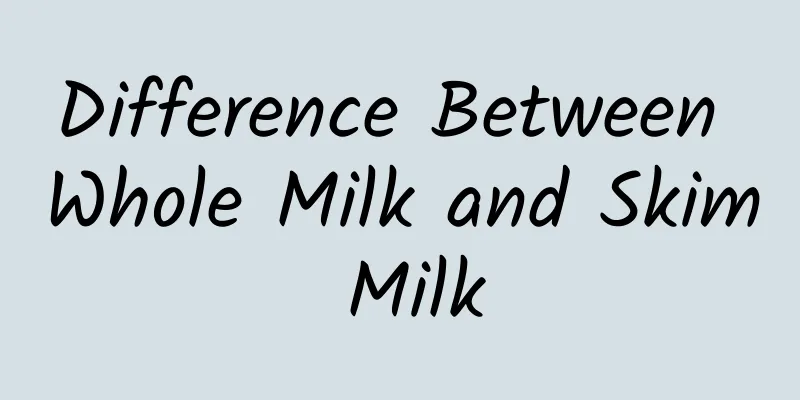 Difference Between Whole Milk and Skim Milk